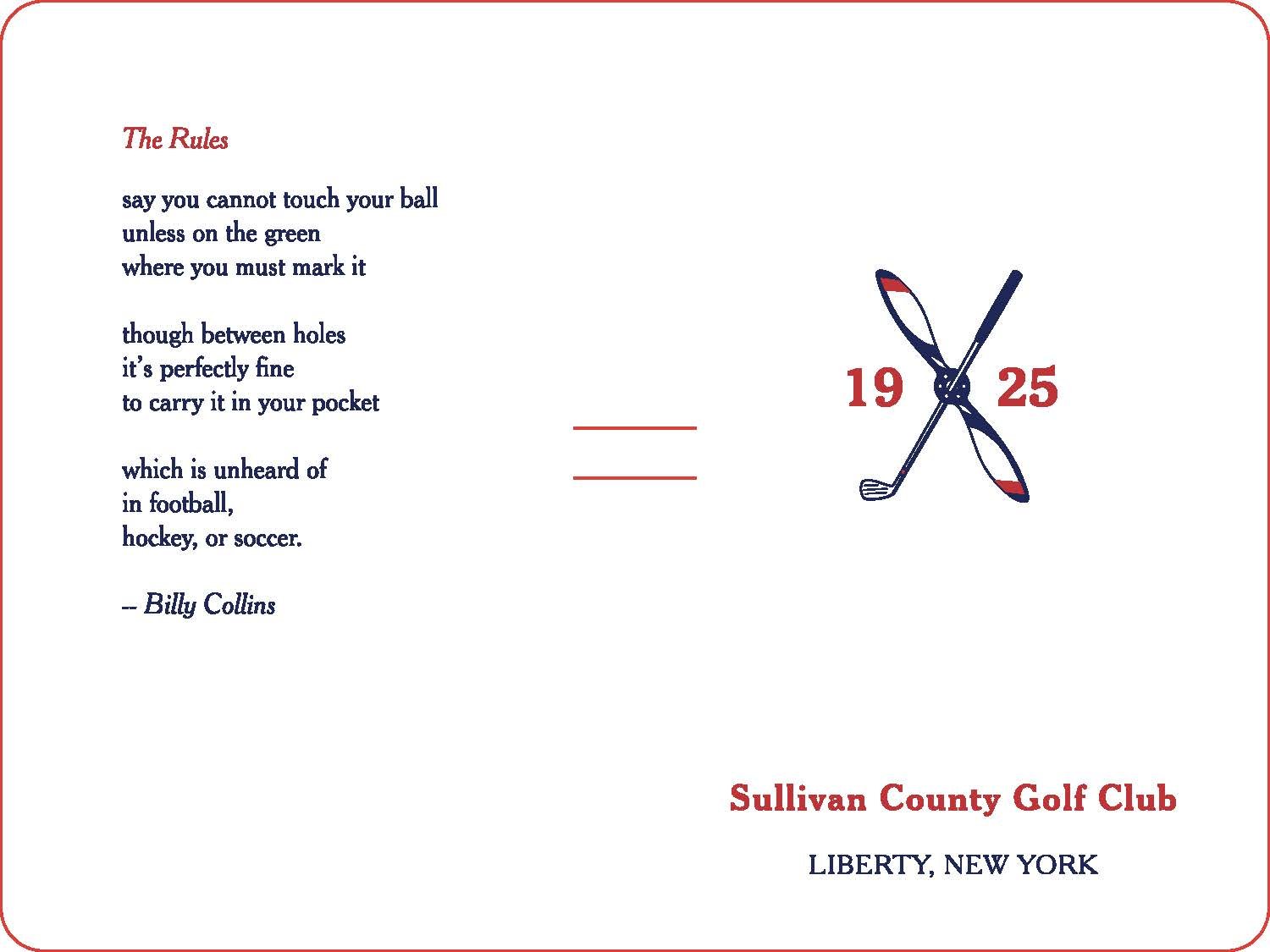 The Rules

say you cannot touch your ball
unless on the green
where you must mark it

though between holes
it's perfectly fine
to carry it in your pocket

which is unheard of
in football,
hockey, or soccer.

-- Billy Collins

19 25

Sullivan County Golf Club

LIBERTY, NEW YORK